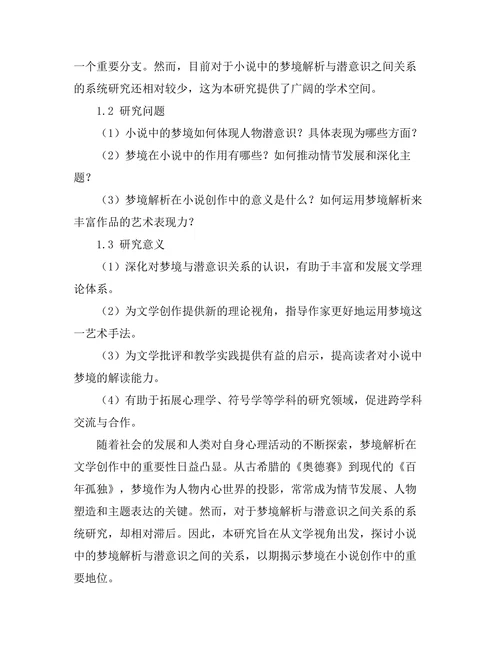 一个重要分支。然而，目前对于小说中的梦境解析与潜意识之间关系的系统研究还相对较少，这为本研究提供了广阔的学术空间。

1.2 研究问题

（1）小说中的梦境如何体现人物潜意识？具体表现为哪些方面？

（2）梦境在小说中的作用有哪些？如何推动情节发展和深化主题？

（3）梦境解析在小说创作中的意义是什么？如何运用梦境解析来丰富作品的艺术表现力？

1.3 研究意义

（1）深化对梦境与潜意识关系的认识，有助于丰富和发展文学理论体系。

（2）为文学创作提供新的理论视角，指导作家更好地运用梦境这一艺术手法。

（3）为文学批评和教学实践提供有益的启示，提高读者对小说中梦境的解读能力。

（4）有助于拓展心理学、符号学等学科的研究领域，促进跨学科交流与合作。

随着社会的发展和人类对自身心理活动的不断探索，梦境解析在文学创作中的重要性日益凸显。从古希腊的《奥德赛》到现代的《百年孤独》，梦境作为人物内心世界的投影，常常成为情节发展、人物塑造和主题表达的关键。然而，对于梦境解析与潜意识之间关系的系统研究，却相对滞后。因此，本研究旨在从文学视角出发，探讨小说中的梦境解析与潜意识之间的关系，以期揭示梦境在小说创作中的重要地位。